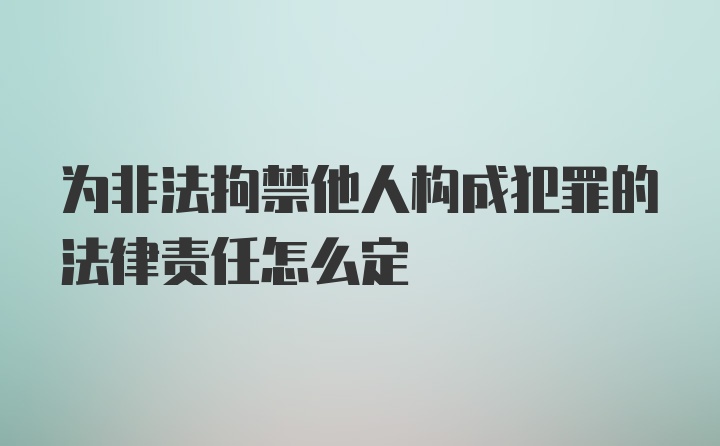 为非法拘禁他人构成犯罪的法律责任怎么定